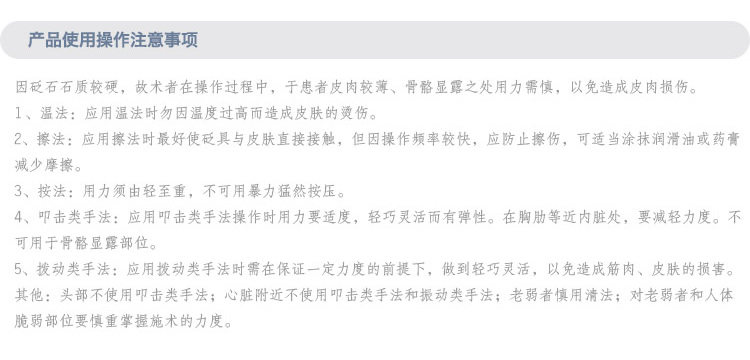 产品使用操作注意事项

因砭石石质较硬，故术者在操作过程中，于患者皮肉较薄、骨骼显露之处用力需慎，以免造成皮肉损伤。

1、温法：应用温法时勿因温度过高而造成皮肤的烫伤。

2、擦法：应用擦法时最好使砭具与皮肤直接接触，但因操作频率较快，应防止擦伤，可适当涂抹润滑油或药膏减少摩擦。

3、按法：用力须由轻至重，不可用暴力猛然按压。

4、叩击类手法：应用叩击类手法操作时用力要适度，轻巧灵活而有弹性。在胸肋等近内脏处，要减轻力度。不可用于骨骼显露部位。

5、拨动类手法：应用拨动类手法时需在保证一定力度的前提下，做到轻巧灵活，以免造成筋肉、皮肤的损害。

其他：头部不使用叩击类手法；心脏附近不使用叩击类手法和振动类手法；老弱者慎用清法；对老弱者和人体脆弱部位要慎重掌握施术的力度。